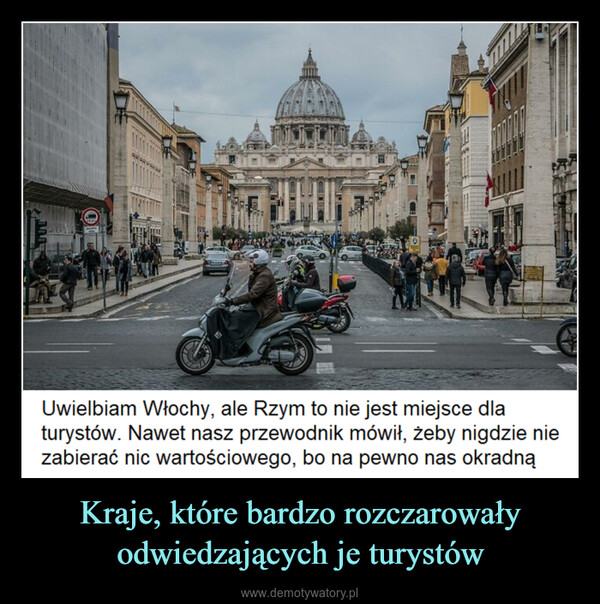 Uwielbiam Włochy, ale Rzym to nie jest miejsce dla turystów. Nawet nasz przewodnik mówił, żeby nigdzie nie zabierać nic wartościowego, bo na pewno nas okradną

Kraje, które bardzo rozczarowały odwiedzających je turystów

www.demotywatory.pl